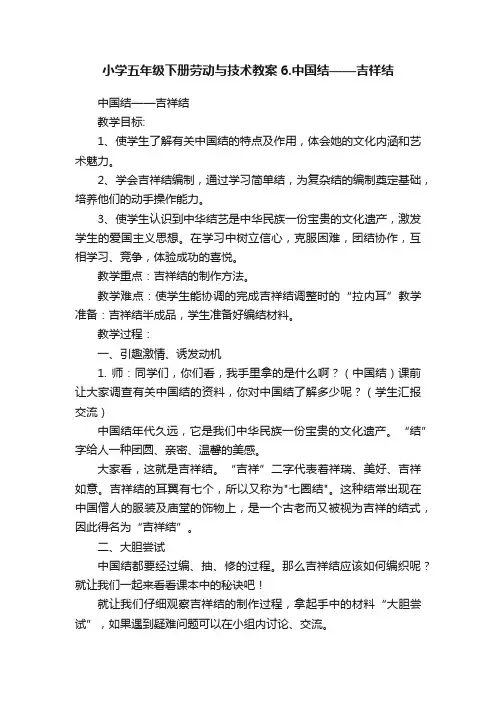 小学五年级下册劳动与技术教案 6.中国结——吉祥结

中国结——吉祥结

教学目标:

1、使学生了解有关中国结的特点及作用，体会她的文化内涵和艺术魅力。

2、学会吉祥结编制，通过学习简单结，为复杂结的编制奠定基础，培养他们的动手操作能力。

3、使学生认识到中华结艺是中华民族一份宝贵的文化遗产，激发学生的爱国主义思想。在学习中树立信心，克服困难，团结协作，互相学习、竞争，体验成功的喜悦。

教学重点：吉祥结的制作方法。

教学难点：使学生能协调的完成吉祥结调整时的“拉内耳”教学准备：吉祥结半成品，学生准备好编结材料。

教学过程：

一、引趣激情、诱发动机

1. 师：同学们，你们看，我手里拿的是什么啊？（中国结）课前让大家调查有关中国结的资料，你对中国结了解多少呢？（学生汇报交流）

中国结年代久远，它是我们中华民族一份宝贵的文化遗产。“结”字给人一种团圆、亲密、温馨的美感。

大家看，这就是吉祥结。“吉祥”二字代表着祥瑞、美好、吉祥如意。吉祥结的耳翼有七个，所以又称为"七圈结"。这种结常出现在中国僧人的服装及庙堂的饰物上，是一个古老而又被视为吉祥的结式，因此得名为“吉祥结”。

二、大胆尝试

中国结都要经过编、抽、修的过程。那么吉祥结应该如何编织呢？就让我们一起来看看课本中的秘诀吧！

就让我们仔细观察吉祥结的制作过程，拿起手中的材料“大胆尝试”，如果遇到疑难问题可以在小组内讨论、交流。